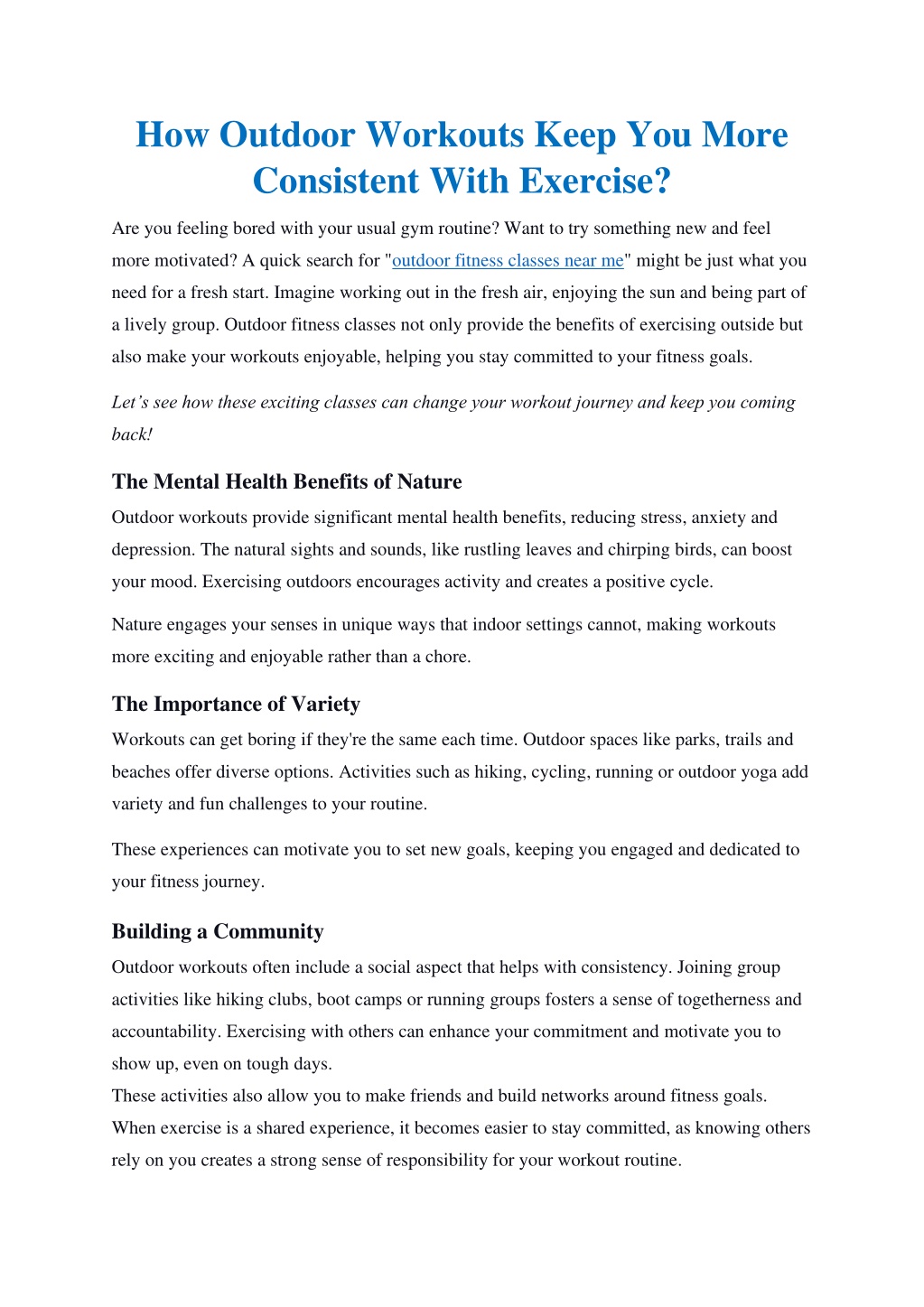 How Outdoor Workouts Keep You More Consistent With Exercise?

Are you feeling bored with your usual gym routine? Want to try something new and feel more motivated? A quick search for "outdoor fitness classes near me" might be just what you need for a fresh start. Imagine working out in the fresh air, enjoying the sun and being part of a lively group. Outdoor fitness classes not only provide the benefits of exercising outside but also make your workouts enjoyable, helping you stay committed to your fitness goals.

Let's see how these exciting classes can change your workout journey and keep you coming back!

The Mental Health Benefits of Nature

Outdoor workouts provide significant mental health benefits, reducing stress, anxiety and depression. The natural sights and sounds, like rustling leaves and chirping birds, can boost your mood. Exercising outdoors encourages activity and creates a positive cycle.

Nature engages your senses in unique ways that indoor settings cannot, making workouts more exciting and enjoyable rather than a chore.

The Importance of Variety

Workouts can get boring if they're the same each time. Outdoor spaces like parks, trails and beaches offer diverse options. Activities such as hiking, cycling, running or outdoor yoga add variety and fun challenges to your routine.

These experiences can motivate you to set new goals, keeping you engaged and dedicated to your fitness journey.

Building a Community

Outdoor workouts often include a social aspect that helps with consistency. Joining group activities like hiking clubs, boot camps or running groups fosters a sense of togetherness and accountability. Exercising with others can enhance your commitment and motivate you to show up, even on tough days.

These activities also allow you to make friends and build networks around fitness goals. When exercise is a shared experience, it becomes easier to stay committed, as knowing others rely on you creates a strong sense of responsibility for your workout routine.